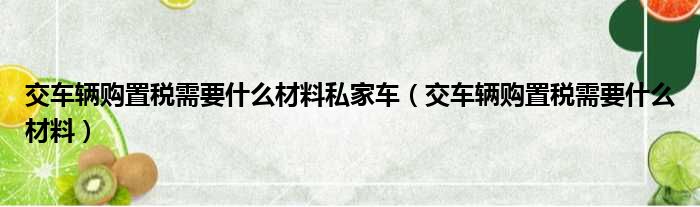 交车辆购置税需要什么材料私家车（交车辆购置税需要什么材料）